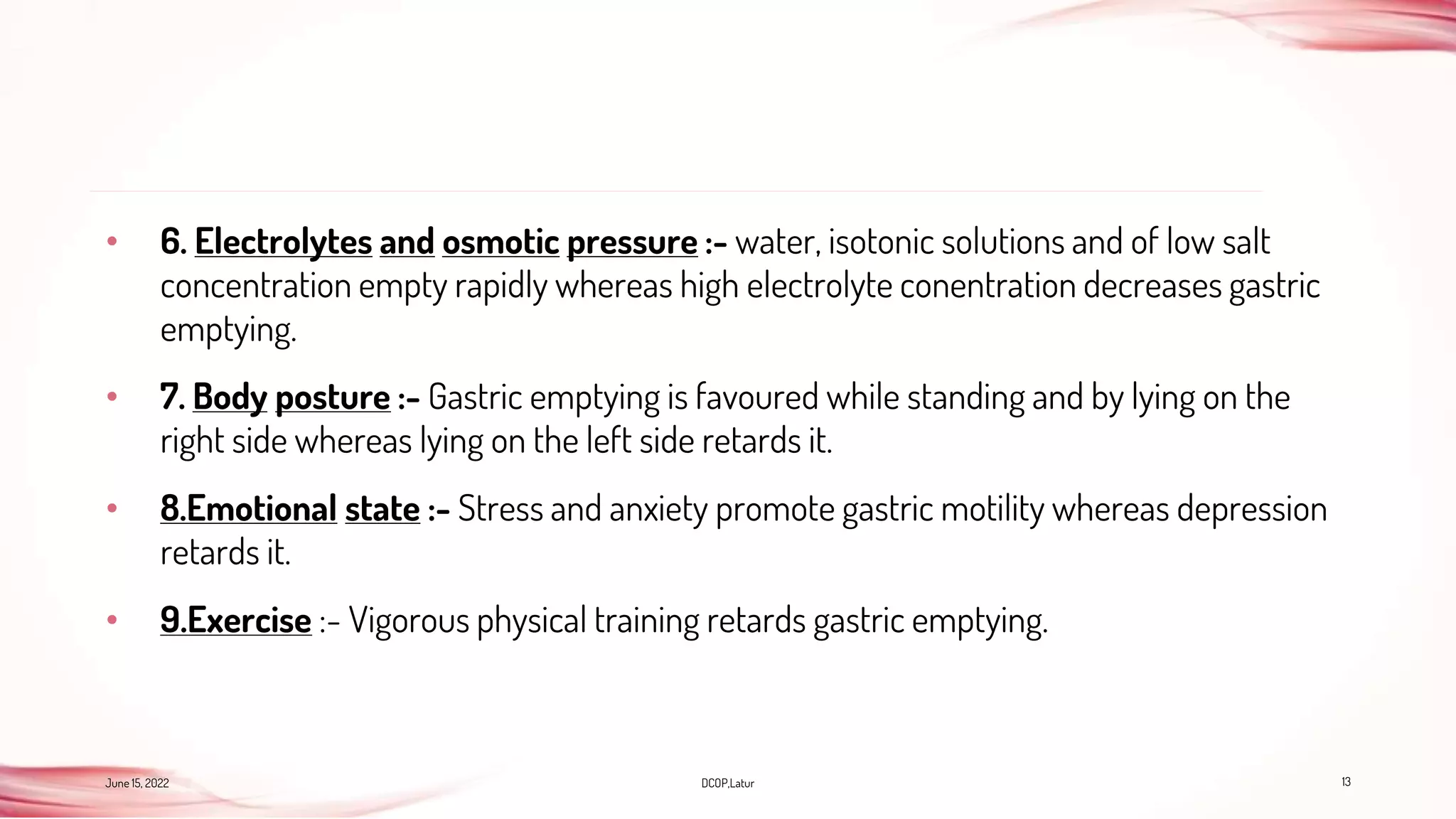 • 6. Electrolytes and osmotic pressure :- water, isotonic solutions and of low salt concentration empty rapidly whereas high electrolyte conentration decreases gastric emptying.

• 7. Body posture :- Gastric emptying is favoured while standing and by lying on the right side whereas lying on the left side retards it.

• 8.Emotional state :- Stress and anxiety promote gastric motility whereas depression retards it.

• 9.Exercise :- Vigorous physical training retards gastric emptying.

June 15, 2022

DCOP,Latur

13